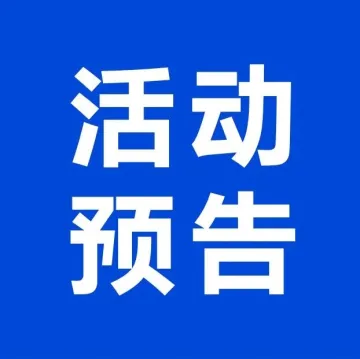 活动
预告